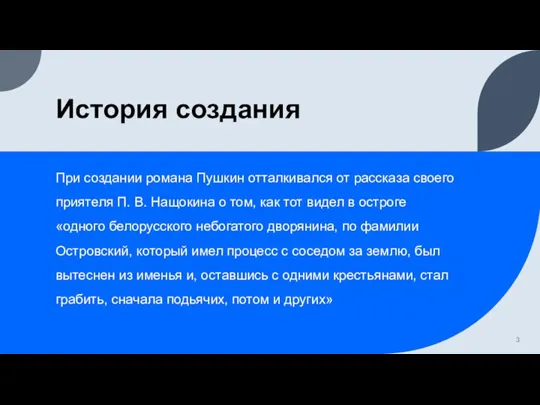 История создания

При создании романа Пушкин отталкивался от рассказа своего приятеля П. В. Нащокина о том, как тот видел в остроге «одного белорусского небогатого дворянина, по фамилии Островский, который имел процесс с соседом за землю, был вытеснен из именья и, оставшись с одними крестьянами, стал грабить, сначала подьячих, потом и других»

3